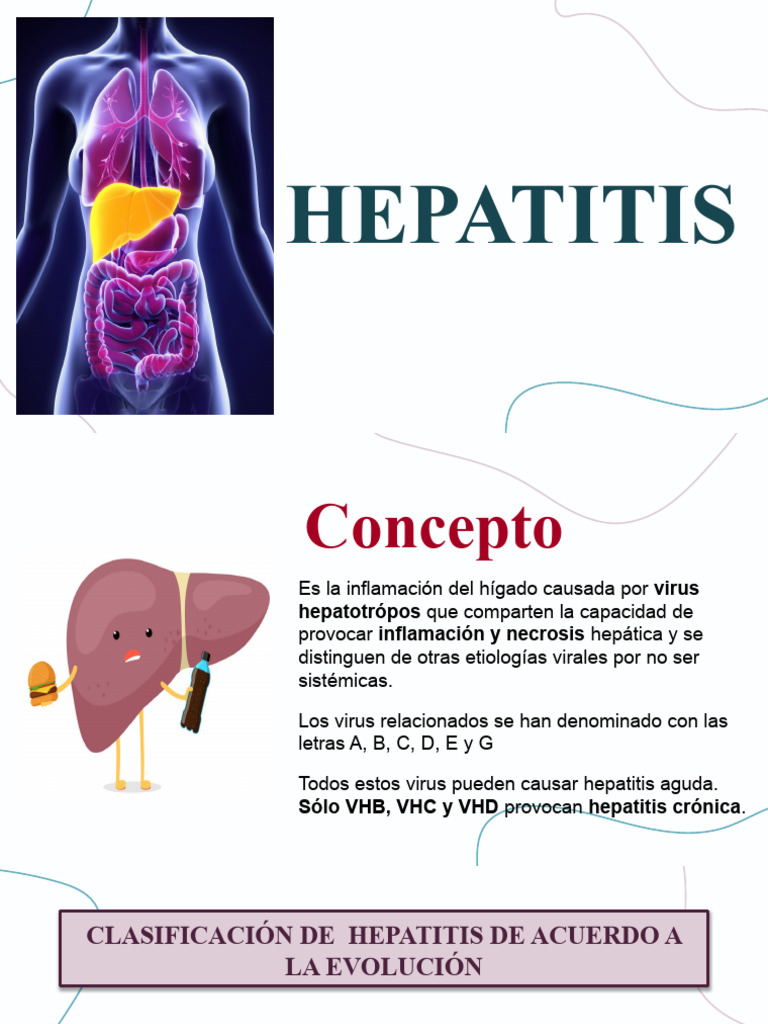 HEPATITIS

Concepto

Es la inflamación del hígado causada por virus hepatotrópos que comparten la capacidad de provocar inflamación y necrosis hepática y se distinguen de otras etiologías virales por no ser sistémicas.

Los virus relacionados se han denominado con las letras A, B, C, D, E y G

Todos estos virus pueden causar hepatitis aguda. Sólo VHB, VHC y VHD provocan hepatitis crónica.

CLASIFICACIÓN DE HEPATITIS DE ACUERDO A LA EVOLUCIÓN